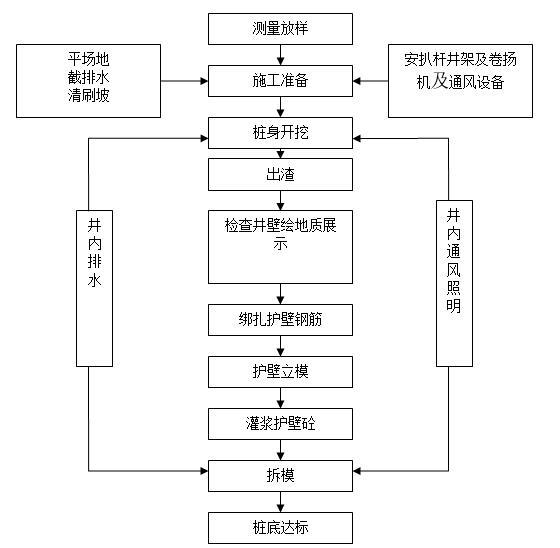 测量放样

平场地
截排水
清刷坡

施工准备

安扒杆井架及卷扬机及通风设备

桩身开挖

出渣

井内排水

检查井壁绘地质展示

井内通风照明

绑扎护壁钢筋

护壁立模

灌浆护壁砼

拆模

桩底达标